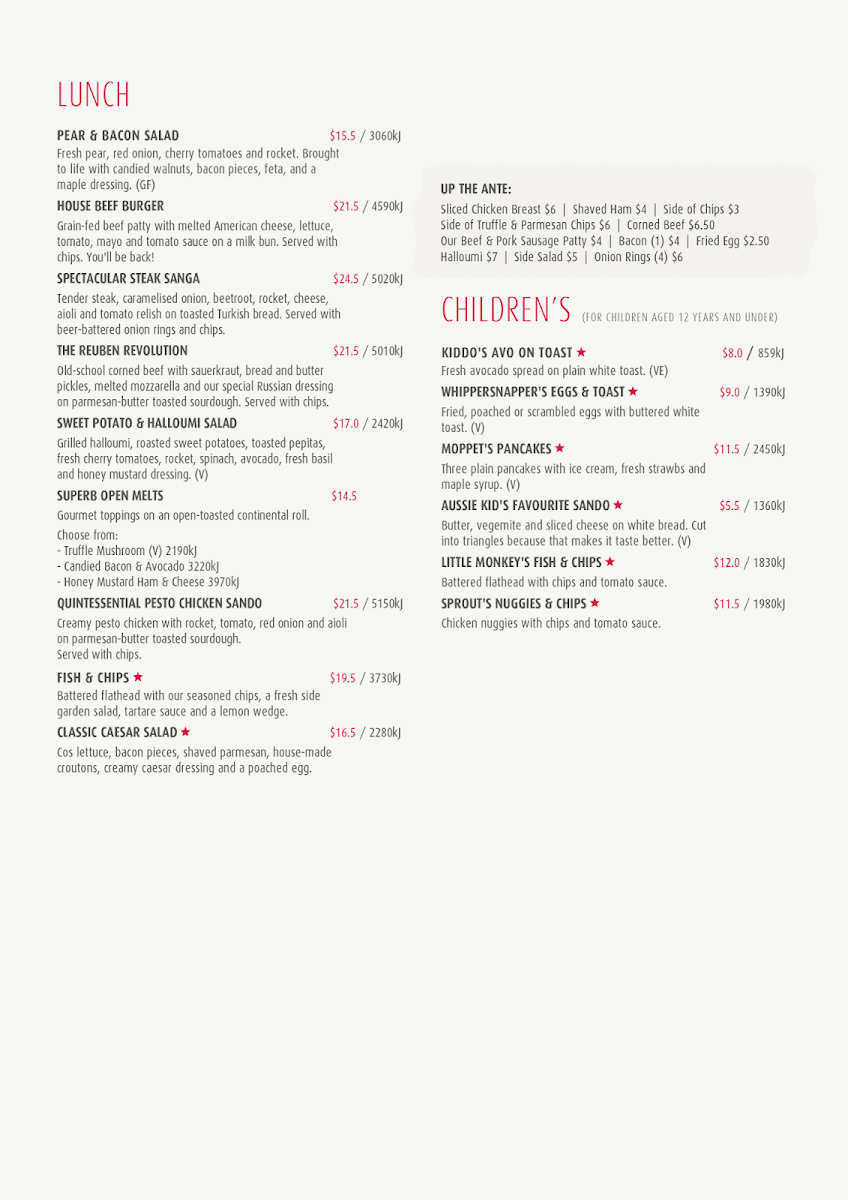 LUNCH

PEAR & BACON SALAD $15.5 / 3060kJ
Fresh pear, red onion, cherry tomatoes and rocket. Brought to life with candied walnuts, bacon pieces, feta, and a maple dressing. (GF)

HOUSE BEEF BURGER $21.5 / 4590kJ
Grain-fed beef patty with melted American cheese, lettuce, tomato, mayo and tomato sauce on a milk bun. Served with chips. You'll be back!

SPECTACULAR STEAK SANGA $24.5 / 5020kJ
Tender steak, caramelised onion, beetroot, rocket, cheese, aioli and tomato relish on toasted Turkish bread. Served with beer-battered onion rings and chips.

THE REUBEN REVOLUTION $21.5 / 5010kJ
Old-school corned beef with sauerkraut, bread and butter pickles, melted mozzarella and our special Russian dressing on parmesan-butter toasted sourdough. Served with chips.

SWEET POTATO & HALLOUMI SALAD $17.0 / 2420kJ
Grilled halloumi, roasted sweet potatoes, toasted pepitas, fresh cherry tomatoes, rocket, spinach, avocado, fresh basil and honey mustard dressing. (V)

SUPERB OPEN MELTS $14.5
Gourmet toppings on an open-toasted continental roll.
Choose from:
- Truffle Mushroom (V) 2190kJ
- Candied Bacon & Avocado 3220kJ
- Honey Mustard Ham & Cheese 3970kJ

QUINTESSENTIAL PESTO CHICKEN SANDO $21.5 / 5150kJ
Creamy pesto chicken with rocket, tomato, red onion and aioli on parmesan-butter toasted sourdough.
Served with chips.

FISH & CHIPS ★ $19.5 / 3730kJ
Battered flathead with our seasoned chips, a fresh side garden salad, tartare sauce and a lemon wedge.

CLASSIC CAESAR SALAD ★ $16.5 / 2280kJ
Cos lettuce, bacon pieces, shaved parmesan, house-made croutons, creamy caesar dressing and a poached egg.

UP THE ANTE:
Sliced Chicken Breast $6 | Shaved Ham $4 | Side of Chips $3
Side of Truffle & Parmesan Chips $6 | Corned Beef $6.50
Our Beef & Pork Sausage Patty $4 | Bacon (1) $4 | Fried Egg $2.50
Halloumi $7 | Side Salad $5 | Onion Rings (4) $6

CHILDREN'S (FOR CHILDREN AGED 12 YEARS AND UNDER)

KIDDO'S AVO ON TOAST ★ $8.0 / 859kJ
Fresh avocado spread on plain white toast. (VE)

WHIPPERSNAPPER'S EGGS & TOAST ★ $9.0 / 1390kJ
Fried, poached or scrambled eggs with buttered white toast. (V)

MOPPET'S PANCAKES ★ $11.5 / 2450kJ
Three plain pancakes with ice cream, fresh strawbs and maple syrup. (V)

AUSSIE KID'S FAVOURITE SANDO ★ $5.5 / 1360kJ
Butter, vegemite and sliced cheese on white bread. Cut into triangles because that makes it taste better. (V)

LITTLE MONKEY'S FISH & CHIPS ★ $12.0 / 1830kJ
Battered flathead with chips and tomato sauce.

SPROUT'S NUGGIES & CHIPS ★ $11.5 / 1980kJ
Chicken nuggies with chips and tomato sauce.